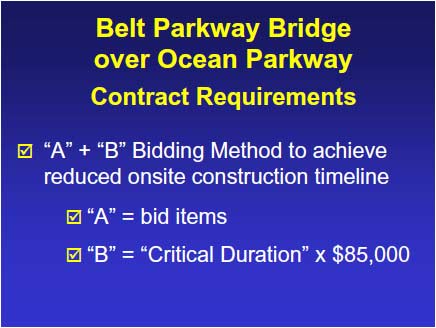 Belt Parkway Bridge over Ocean Parkway

Contract Requirements

☑ “A” + “B” Bidding Method to achieve reduced onsite construction timeline

☑ “A” = bid items

☑ “B” = “Critical Duration” x \$85,000